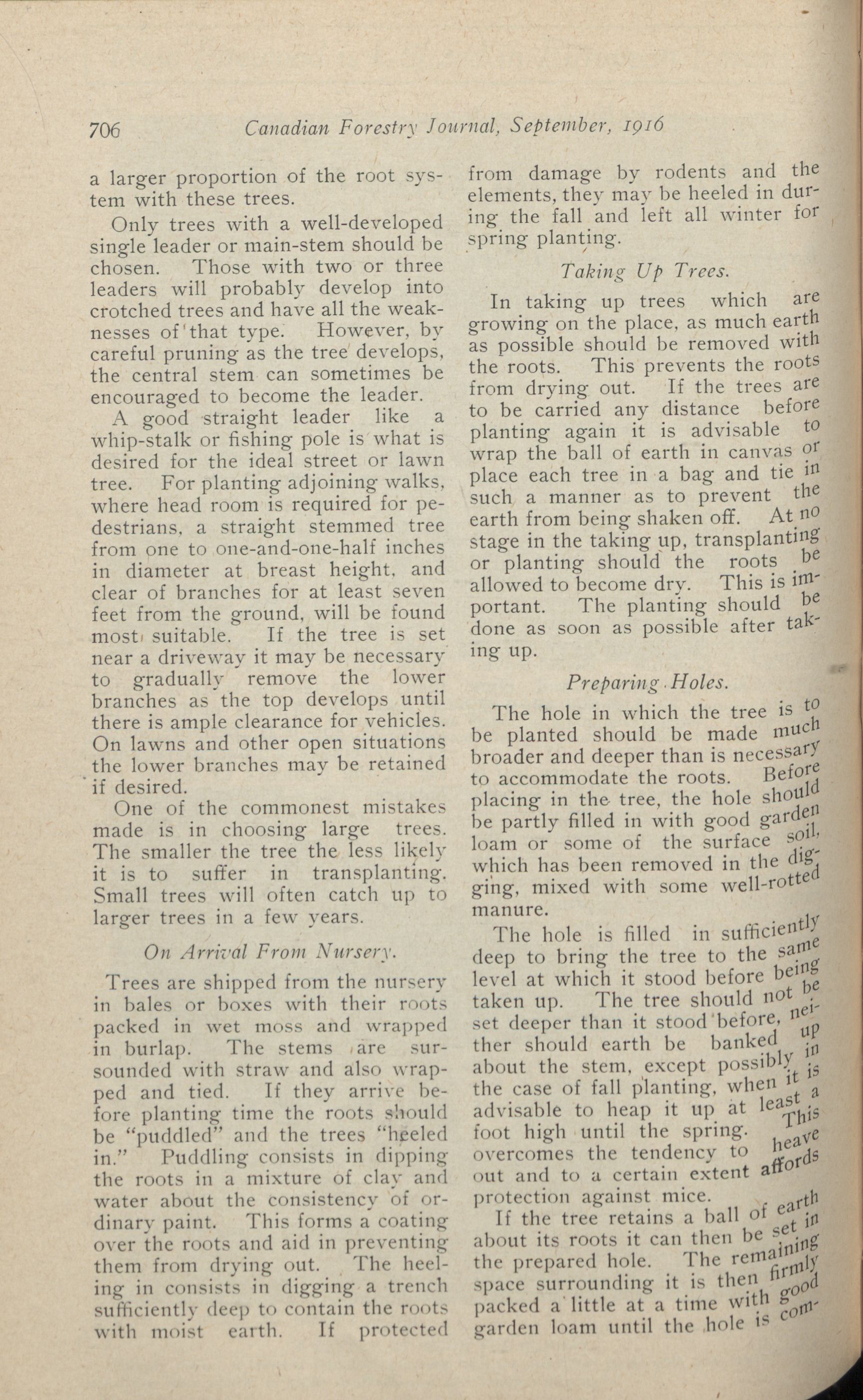 706 Canadian Forestry Journal, September, 1916

a larger proportion of the root system with these trees.

Only trees with a well-developed single leader or main-stem should be chosen. Those with two or three leaders will probably develop into crotched trees and have all the weaknesses of that type. However, by careful pruning as the tree develops, the central stem can sometimes be encouraged to become the leader.

A good straight leader like a whip-stalk or fishing pole is what is desired for the ideal street or lawn tree. For planting adjoining walks, where head room is required for pedestrians, a straight stemmed tree from one to one-and-one-half inches in diameter at breast height, and clear of branches for at least seven feet from the ground, will be found most suitable. If the tree is set near a driveway it may be necessary to gradually remove the lower branches as the top develops until there is ample clearance for vehicles. On lawns and other open situations the lower branches may be retained if desired.

One of the commonest mistakes made is in choosing large trees. The smaller the tree the less likely it is to suffer in transplanting. Small trees will often catch up to larger trees in a few years.

On Arrival From Nursery.

Trees are shipped from the nursery in bales or boxes with their roots packed in wet moss and wrapped in burlap. The stems are sursounded with straw and also wrapped and tied. If they arrive before planting time the roots should be "puddled" and the trees "heeled in." Puddling consists in dipping the roots in a mixture of clay and water about the consistency of ordinary paint. This forms a coating over the roots and aid in preventing them from drying out. The heeling in consists in digging a trench sufficiently deep to contain the roots with moist earth. If protected from damage by rodents and the elements, they may be heeled in during the fall and left all winter for spring planting.

Taking Up Trees.

In taking up trees which are growing on the place, as much earth as possible should be removed with the roots. This prevents the roots from drying out. If the trees are to be carried any distance before planting again it is advisable to wrap the ball of earth in canvas or place each tree in a bag and tie in such a manner as to prevent the earth from being shaken off. At no stage in the taking up, transplanting or planting should the roots be allowed to become dry. This is important. The planting should be done as soon as possible after taking up.

Preparing Holes.

The hole in which the tree is to be planted should be made much broader and deeper than is necessary to accommodate the roots. Before placing in the tree, the hole should be partly filled in with good garden loam or some of the surface soil, which has been removed in the digging, mixed with some well-rotted manure.

The hole is filled in sufficiently deep to bring the tree to the same level at which it stood before being taken up. The tree should not be set deeper than it stood before, neither should earth be banked up about the stem, except possibly in the case of fall planting, when it is advisable to heap it up at least a foot high until the spring. This overcomes the tendency to heave out and to a certain extent affords protection against mice.

If the tree retains a ball of earth about its roots it can then be set in the prepared hole. The remaining space surrounding it is then firmly packed a little at a time with good garden loam until the hole is com-